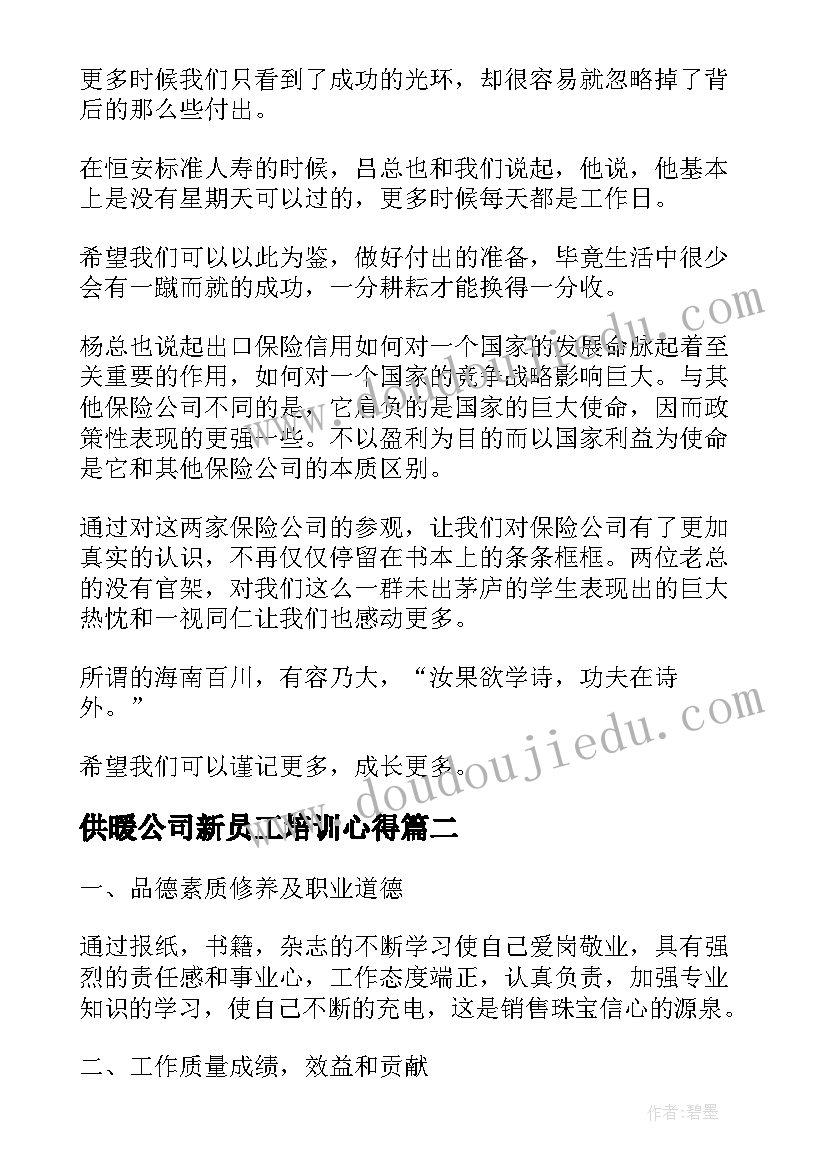 更多时候我们只看到了成功的光环，却很容易就忽略掉了背后的那么些付出。

在恒安标准人寿的时候，吕总也和我们说起，他说，他基本上是没有星期天可以过的，更多时候每天都是工作日。

希望我们可以以此为鉴，做好付出的准备，毕竟生活中很少会有一蹴而就的成功，一分耕耘才能换得一分收。

杨总也说起出口保险信用如何对一个国家的发展命脉起着至关重要的作用，如何对一个国家的竞争战略影响巨大。与其他保险公司不同的是，它肩负的是国家的巨大使命，因而政策性表现的更强一些。不以盈利为目的而以国家利益为使命是它和其他保险公司的本质区别。

通过对这两家保险公司的参观，让我们对保险公司有了更加真实的认识，不再仅仅停留在书本上的条条框框。两位老总的没有官架，对我们这么一群未出茅庐的学生表现出的巨大热忱和一视同仁让我们也感动更多。

所谓的海南百川，有容乃大，“汝果欲学诗，功夫在诗外。”

希望我们可以谨记更多，成长更多。

供暖公司新员工培训心得篇二

一、品德素质修养及职业道德

通过报纸，书籍，杂志的不断学习使自己爱岗敬业，具有强烈的责任感和事业心，工作态度端正，认真负责，加强专业知识的学习，使自己不断的充电，这是销售珠宝信心的源泉。

二、工作质量成绩，效益和贡献

www.doudoujiedu.com

作者：碧墨